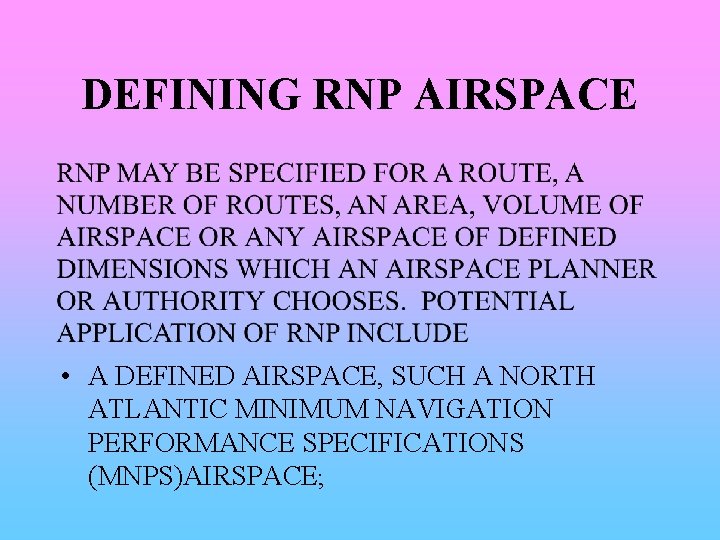 DEFINING RNP AIRSPACE

RNP MAY BE SPECIFIED FOR A ROUTE, A NUMBER OF ROUTES, AN AREA, VOLUME OF AIRSPACE OR ANY AIRSPACE OF DEFINED DIMENSIONS WHICH AN AIRSPACE PLANNER OR AUTHORITY CHOOSES. POTENTIAL APPLICATION OF RNP INCLUDE

• A DEFINED AIRSPACE, SUCH A NORTH ATLANTIC MINIMUM NAVIGATION PERFORMANCE SPECIFICATIONS (MNPS)AIRSPACE;